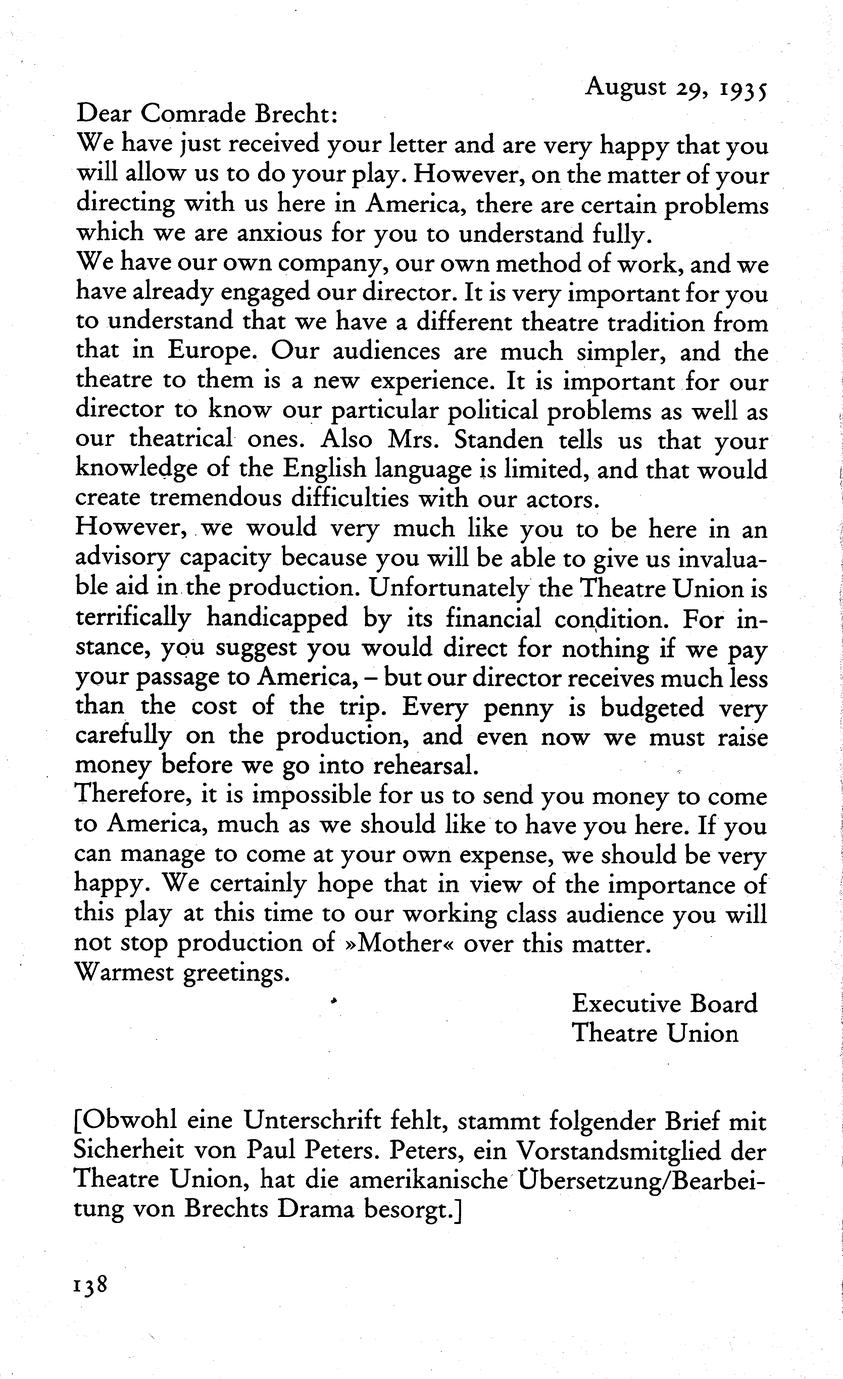 August 29, 1935

Dear Comrade Brecht:
We have just received your letter and are very happy that you will allow us to do your play. However, on the matter of your directing with us here in America, there are certain problems which we are anxious for you to understand fully.
We have our own company, our own method of work, and we have already engaged our director. It is very important for you to understand that we have a different theatre tradition from that in Europe. Our audiences are much simpler, and the theatre to them is a new experience. It is important for our director to know our particular political problems as well as our theatrical ones. Also Mrs. Standen tells us that your knowledge of the English language is limited, and that would create tremendous difficulties with our actors.
However, we would very much like you to be here in an advisory capacity because you will be able to give us invaluable aid in the production. Unfortunately the Theatre Union is terrifically handicapped by its financial condition. For instance, you suggest you would direct for nothing if we pay your passage to America, – but our director receives much less than the cost of the trip. Every penny is budgeted very carefully on the production, and even now we must raise money before we go into rehearsal.
Therefore, it is impossible for us to send you money to come to America, much as we should like to have you here. If you can manage to come at your own expense, we should be very happy. We certainly hope that in view of the importance of this play at this time to our working class audience you will not stop production of »Mother« over this matter.
Warmest greetings.

Executive Board
Theatre Union

[Obwohl eine Unterschrift fehlt, stammt folgender Brief mit Sicherheit von Paul Peters. Peters, ein Vorstandsmitglied der Theatre Union, hat die amerikanische Übersetzung/Bearbeitung von Brechts Drama besorgt.]

138